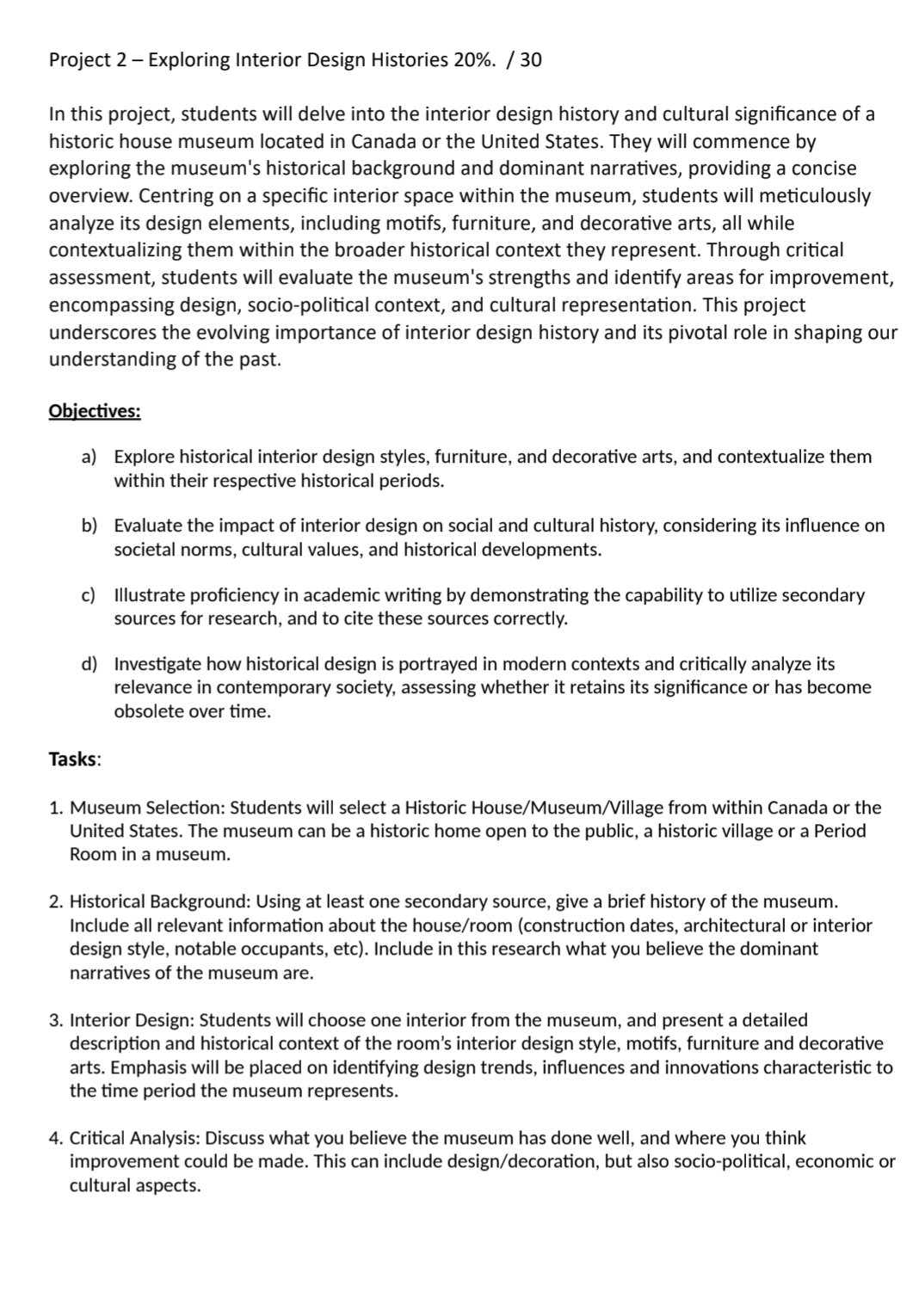 Project 2 – Exploring Interior Design Histories 20%. / 30

In this project, students will delve into the interior design history and cultural significance of a historic house museum located in Canada or the United States. They will commence by exploring the museum's historical background and dominant narratives, providing a concise overview. Centring on a specific interior space within the museum, students will meticulously analyze its design elements, including motifs, furniture, and decorative arts, all while contextualizing them within the broader historical context they represent. Through critical assessment, students will evaluate the museum's strengths and identify areas for improvement, encompassing design, socio-political context, and cultural representation. This project underscores the evolving importance of interior design history and its pivotal role in shaping our understanding of the past.

Objectives:

a) Explore historical interior design styles, furniture, and decorative arts, and contextualize them within their respective historical periods.

b) Evaluate the impact of interior design on social and cultural history, considering its influence on societal norms, cultural values, and historical developments.

c) Illustrate proficiency in academic writing by demonstrating the capability to utilize secondary sources for research, and to cite these sources correctly.

d) Investigate how historical design is portrayed in modern contexts and critically analyze its relevance in contemporary society, assessing whether it retains its significance or has become obsolete over time.

Tasks:

1. Museum Selection: Students will select a Historic House/Museum/Village from within Canada or the United States. The museum can be a historic home open to the public, a historic village or a Period Room in a museum.

2. Historical Background: Using at least one secondary source, give a brief history of the museum. Include all relevant information about the house/room (construction dates, architectural or interior design style, notable occupants, etc). Include in this research what you believe the dominant narratives of the museum are.

3. Interior Design: Students will choose one interior from the museum, and present a detailed description and historical context of the room's interior design style, motifs, furniture and decorative arts. Emphasis will be placed on identifying design trends, influences and innovations characteristic to the time period the museum represents.

4. Critical Analysis: Discuss what you believe the museum has done well, and where you think improvement could be made. This can include design/decoration, but also socio-political, economic or cultural aspects.